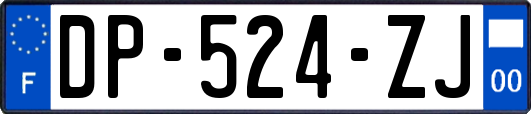 F
DP-524-ZJ
00